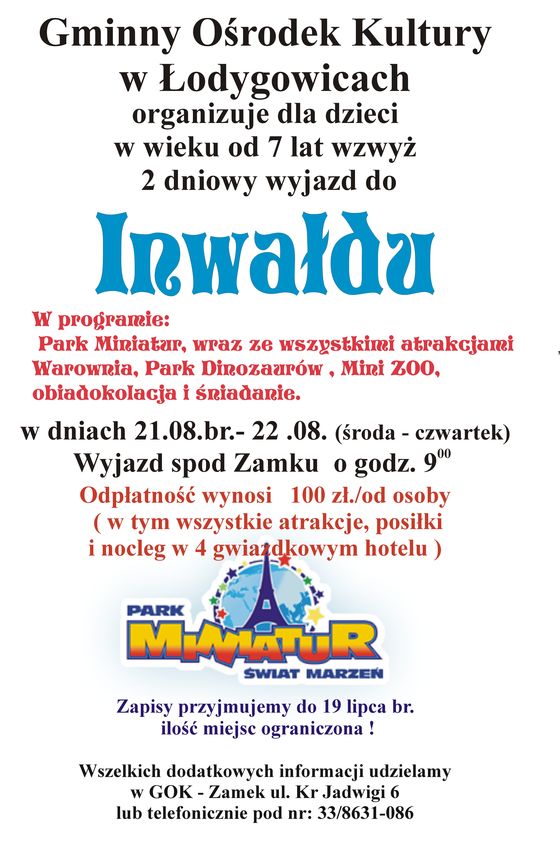 Gminny Ośrodek Kultury w Łodygowicach organizuje dla dzieci w wieku od 7 lat wzwyż 2 dniowy wyjazd do

Inwałdu

W programie:
Park Miniatur, wraz ze wszystkimi atrakcjami Warownia, Park Dinozaurów , Mini ZOO, obiadokolacja i śniadanie.

w dniach 21.08.br.- 22 .08. (środa - czwartek)
Wyjazd spod Zamku o godz. $9^{00}$
Odpłatność wynosi 100 zł./od osoby
( w tym wszystkie atrakcje, posiłki i nocleg w 4 gwiazdkowym hotelu )

PARK MINIATUR ŚWIAT MARZEŃ

Zapisy przyjmujemy do 19 lipca br.
ilość miejsc ograniczona !

Wszelkich dodatkowych informacji udzielamy w GOK - Zamek ul. Kr Jadwigi 6 lub telefonicznie pod nr: 33/8631-086